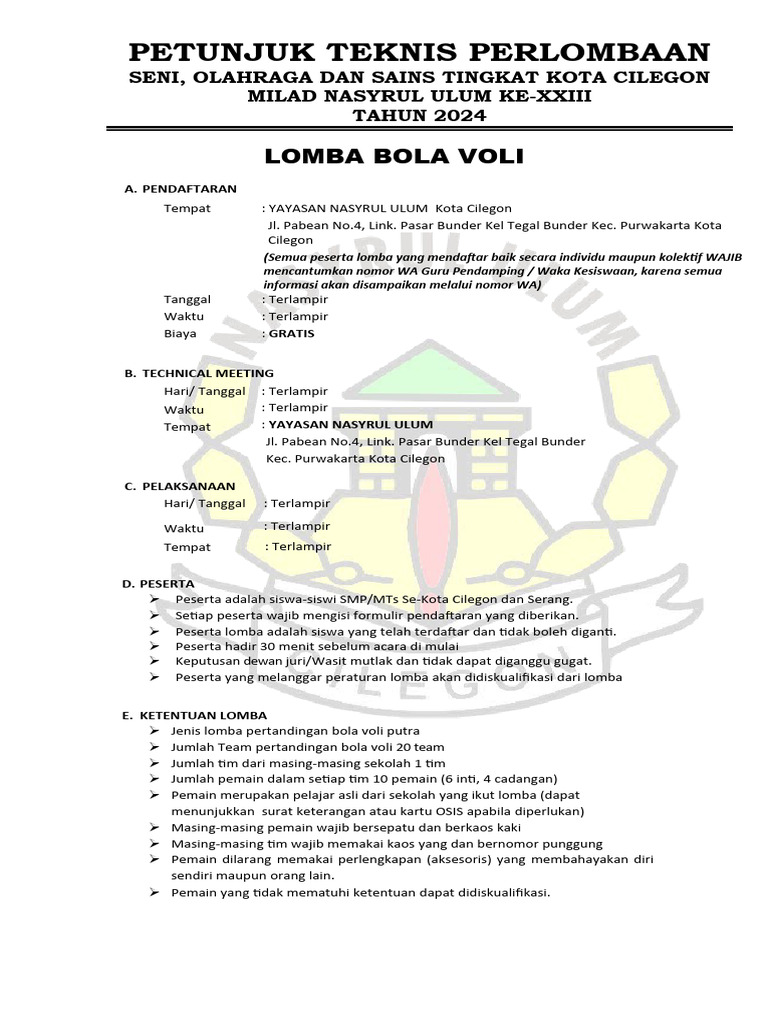 PETUNJUK TEKNIS PERLOMBAAN
SENI, OLAHRAGA DAN SAINS TINGKAT KOTA CILEGON
MILAD NASYRUL ULUM KE-XXIII
TAHUN 2024

LOMBA BOLA VOLI

A. PENDAFTARAN

Tempat : YAYASAN NASYRUL ULUM Kota Cilegon
Jl. Pabean No.4, Link. Pasar Bunder Kel Tegal Bunder Kec. Purwakarta Kota Cilegon
(Semua peserta lomba yang mendaftar baik secara individu maupun kolektif WAJIB mencantumkan nomor WA Guru Pendamping / Waka Kesiswaan, karena semua informasi akan disampaikan melalui nomor WA)

Tanggal : Terlampir
Waktu : Terlampir
Biaya : GRATIS

B. TECHNICAL MEETING

Hari/ Tanggal : Terlampir
Waktu : Terlampir
Tempat : YAYASAN NASYRUL ULUM
Jl. Pabean No.4, Link. Pasar Bunder Kel Tegal Bunder
Kec. Purwakarta Kota Cilegon

C. PELAKSANAAN

Hari/ Tanggal : Terlampir
Waktu : Terlampir
Tempat : Terlampir

D. PESERTA

➢ Peserta adalah siswa-siswi SMP/MTs Se-Kota Cilegon dan Serang.
➢ Setiap peserta wajib mengisi formulir pendaftaran yang diberikan.
➢ Peserta lomba adalah siswa yang telah terdaftar dan tidak boleh diganti.
➢ Peserta hadir 30 menit sebelum acara di mulai
➢ Keputusan dewan juri/Wasit mutlak dan tidak dapat diganggu gugat.
➢ Peserta yang melanggar peraturan lomba akan didiskualifikasi dari lomba

E. KETENTUAN LOMBA

➢ Jenis lomba pertandingan bola voli putra
➢ Jumlah Team pertandingan bola voli 20 team
➢ Jumlah tim dari masing-masing sekolah 1 tim
➢ Jumlah pemain dalam setiap tim 10 pemain (6 inti, 4 cadangan)
➢ Pemain merupakan pelajar asli dari sekolah yang ikut lomba (dapat menunjukkan surat keterangan atau kartu OSIS apabila diperlukan)
➢ Masing-masing pemain wajib bersepatu dan berkaos kaki
➢ Masing-masing tim wajib memakai kaos yang dan bernomor punggung
➢ Pemain dilarang memakai perlengkapan (aksesoris) yang membahayakan diri sendiri maupun orang lain.
➢ Pemain yang tidak mematuhi ketentuan dapat didiskualifikasi.